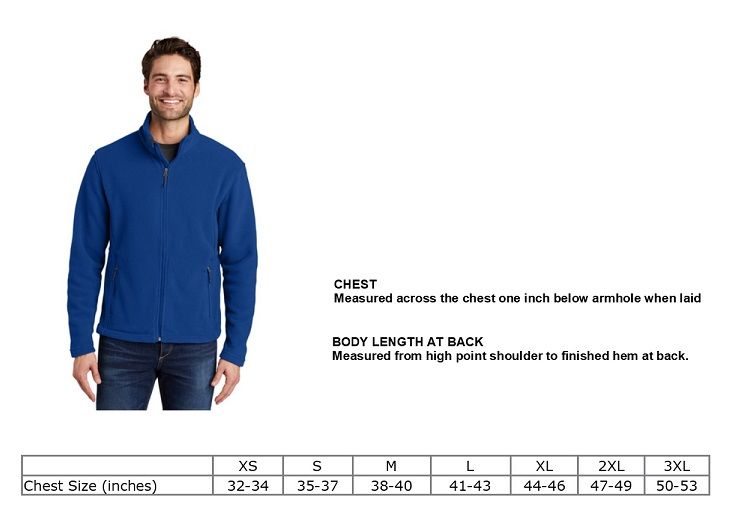 CHEST
Measured across the chest one inch below armhole when laid

BODY LENGTH AT BACK
Measured from high point shoulder to finished hem at back.

| | XS | S | M | L | XL | 2XL | 3XL |
|---|---|---|---|---|---|---|---|
| Chest Size (inches) | 32-34 | 35-37 | 38-40 | 41-43 | 44-46 | 47-49 | 50-53 |